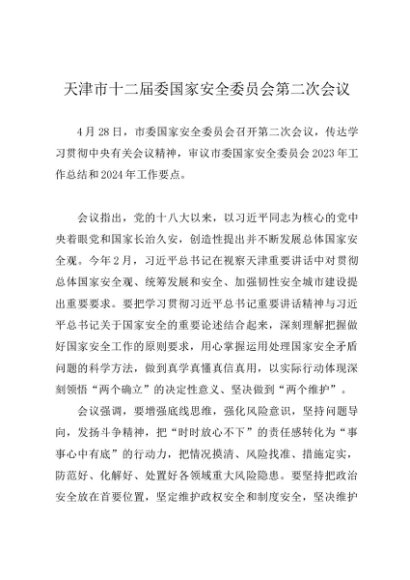 天津市十二届委国家安全委员会第二次会议

4月28日，市委国家安全委员会召开第二次会议，传达学习贯彻中央有关会议精神，审议市委国家安全委员会2023年工作总结和2024年工作要点。

会议指出，党的十八大以来，以习近平同志为核心的党中央着眼党和国家长治久安，创造性提出并不断发展总体国家安全观。今年2月，习近平总书记在视察天津重要讲话中对贯彻总体国家安全观、统筹发展和安全、加强韧性安全城市建设提出重要要求。要把学习贯彻习近平总书记重要讲话精神与习近平总书记关于国家安全的重要论述结合起来，深刻理解把握做好国家安全工作的原则要求，用心掌握运用处理国家安全矛盾问题的科学方法，做到真学真懂真信真用，以实际行动体现深刻领悟“两个确立”的决定性意义、坚决做到“两个维护”。

会议强调，要增强底线思维，强化风险意识，坚持问题导向，发扬斗争精神，把“时时放心不下”的责任感转化为“事事心中有底”的行动力，把情况摸清、风险找准、措施定实，防范好、化解好、处置好各领域重大风险隐患。要坚持把政治安全放在首要位置，坚定维护政权安全和制度安全，坚决维护